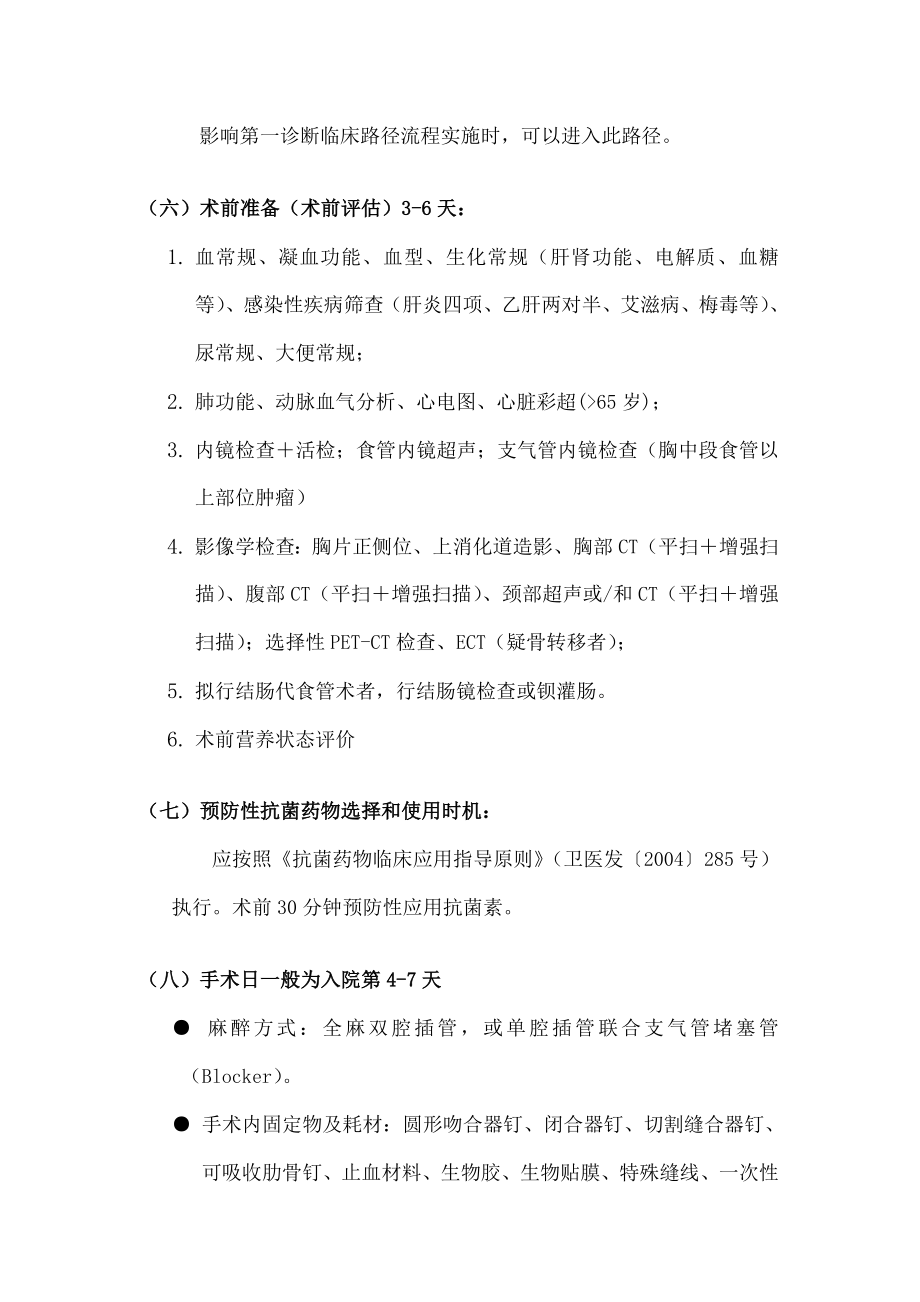 影响第一诊断临床路径流程实施时，可以进入此路径。

（六）术前准备（术前评估）3-6天：

1. 血常规、凝血功能、血型、生化常规（肝肾功能、电解质、血糖等）、感染性疾病筛查（肝炎四项、乙肝两对半、艾滋病、梅毒等）、尿常规、大便常规；

2. 肺功能、动脉血气分析、心电图、心脏彩超(>65岁)；

3. 内镜检查＋活检；食管内镜超声；支气管内镜检查（胸中段食管以上部位肿瘤）

4. 影像学检查：胸片正侧位、上消化道造影、胸部CT（平扫＋增强扫描）、腹部CT（平扫＋增强扫描）、颈部超声或/和CT（平扫＋增强扫描）；选择性PET-CT检查、ECT（疑骨转移者）；

5. 拟行结肠代食管术者，行结肠镜检查或钡灌肠。

6. 术前营养状态评价

（七）预防性抗菌药物选择和使用时机：

应按照《抗菌药物临床应用指导原则》（卫医发〔2004〕285号）执行。术前30分钟预防性应用抗菌素。

（八）手术日一般为入院第4-7天

● 麻醉方式：全麻双腔插管，或单腔插管联合支气管堵塞管（Blocker）。

● 手术内固定物及耗材：圆形吻合器钉、闭合器钉、切割缝合器钉、可吸收肋骨钉、止血材料、生物胶、生物贴膜、特殊缝线、一次性